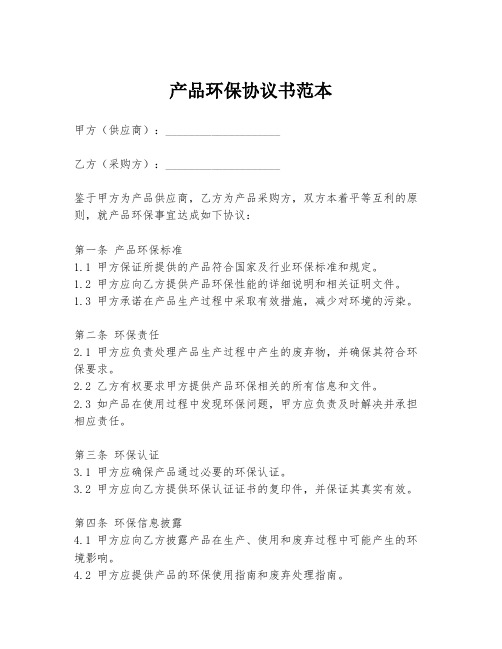 产品环保协议书范本

甲方（供应商）：____________________

乙方（采购方）：____________________

鉴于甲方为产品供应商，乙方为产品采购方，双方本着平等互利的原则，就产品环保事宜达成如下协议：

第一条 产品环保标准
1.1 甲方保证所提供的产品符合国家及行业环保标准和规定。
1.2 甲方应向乙方提供产品环保性能的详细说明和相关证明文件。
1.3 甲方承诺在产品生产过程中采取有效措施，减少对环境的污染。

第二条 环保责任
2.1 甲方应负责处理产品生产过程中产生的废弃物，并确保其符合环保要求。
2.2 乙方有权要求甲方提供产品环保相关的所有信息和文件。
2.3 如产品在使用过程中发现环保问题，甲方应负责及时解决并承担相应责任。

第三条 环保认证
3.1 甲方应确保产品通过必要的环保认证。
3.2 甲方应向乙方提供环保认证证书的复印件，并保证其真实有效。

第四条 环保信息披露
4.1 甲方应向乙方披露产品在生产、使用和废弃过程中可能产生的环境影响。
4.2 甲方应提供产品的环保使用指南和废弃处理指南。